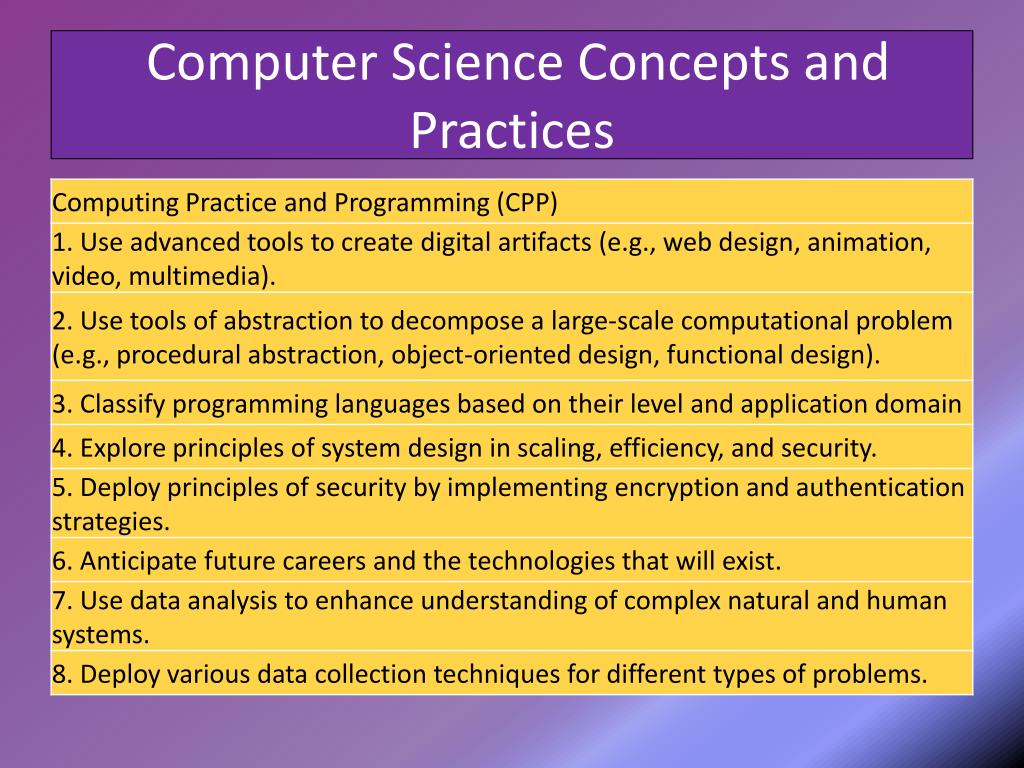 Computer Science Concepts and Practices

| Computing Practice and Programming (CPP) |
|---|
| 1. Use advanced tools to create digital artifacts (e.g., web design, animation, video, multimedia). |
| 2. Use tools of abstraction to decompose a large-scale computational problem (e.g., procedural abstraction, object-oriented design, functional design). |
| 3. Classify programming languages based on their level and application domain |
| 4. Explore principles of system design in scaling, efficiency, and security. |
| 5. Deploy principles of security by implementing encryption and authentication strategies. |
| 6. Anticipate future careers and the technologies that will exist. |
| 7. Use data analysis to enhance understanding of complex natural and human systems. |
| 8. Deploy various data collection techniques for different types of problems. |